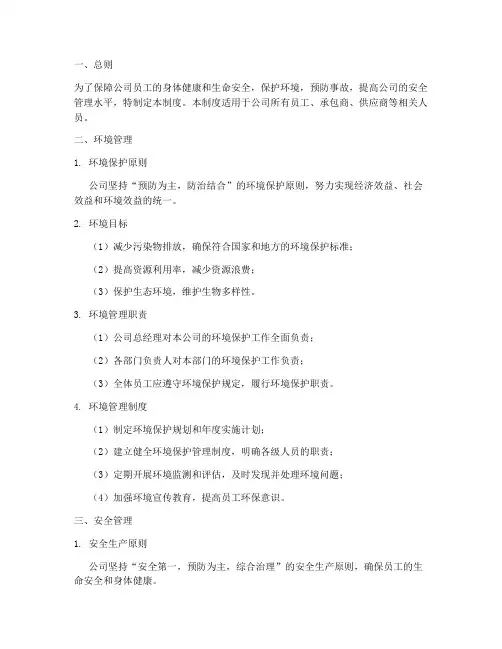 一、总则

为了保障公司员工的身体健康和生命安全，保护环境，预防事故，提高公司的安全管理水平，特制定本制度。本制度适用于公司所有员工、承包商、供应商等相关人员。

二、环境管理

1. 环境保护原则

公司坚持“预防为主，防治结合”的环境保护原则，努力实现经济效益、社会效益和环境效益的统一。

2. 环境目标

（1）减少污染物排放，确保符合国家和地方的环境保护标准；

（2）提高资源利用率，减少资源浪费；

（3）保护生态环境，维护生物多样性。

3. 环境管理职责

（1）公司总经理对本公司的环境保护工作全面负责；

（2）各部门负责人对本部门的环境保护工作负责；

（3）全体员工应遵守环境保护规定，履行环境保护职责。

4. 环境管理制度

（1）制定环境保护规划和年度实施计划；

（2）建立健全环境保护管理制度，明确各级人员的职责；

（3）定期开展环境监测和评估，及时发现并处理环境问题；

（4）加强环境宣传教育，提高员工环保意识。

三、安全管理

1. 安全生产原则

公司坚持“安全第一，预防为主，综合治理”的安全生产原则，确保员工的生命安全和身体健康。